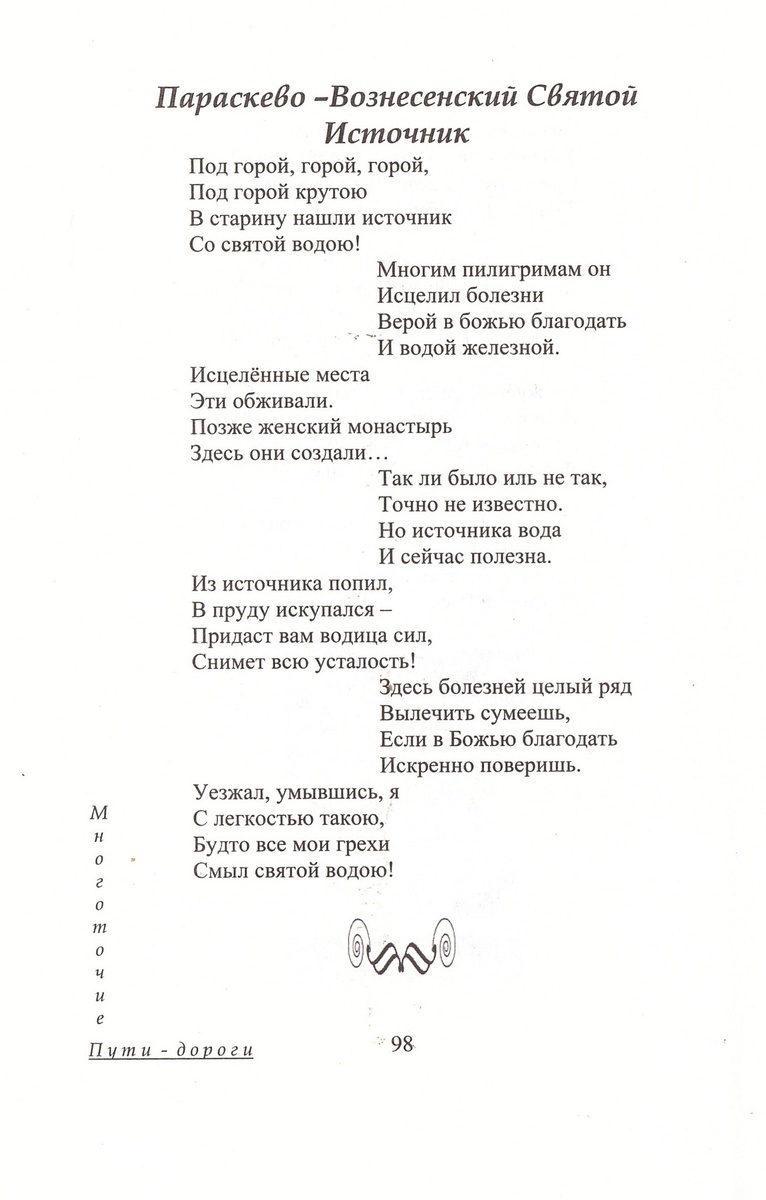 Параскево –Вознесенский Святой Источник

Под горой, горой, горой,
Под горой крутою
В старину нашли источник
Со святой водою!

Многим пилигримам он
Исцелил болезни
Верой в божью благодать
И водой железной.

Исцелённые места
Эти обживали.
Позже женский монастырь
Здесь они создали…

Так ли было иль не так,
Точно не известно.
Но источника вода
И сейчас полезна.

Из источника попил,
В пруду искупался –
Придаст вам водица сил,
Снимет всю усталость!

Здесь болезней целый ряд
Вылечить сумеешь,
Если в Божью благодать
Искренно поверишь.

Уезжал, умывшись, я
С легкостью такою,
Будто все мои грехи
Смыл святой водою!

Многоточие

Пути - дороги

98